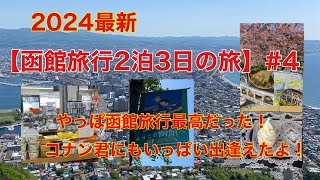 2024最新

【函館旅行2泊3日の旅】 #4

やっぱ函館旅行最高だった！

コナン君にもいっぱい出逢えたよ！